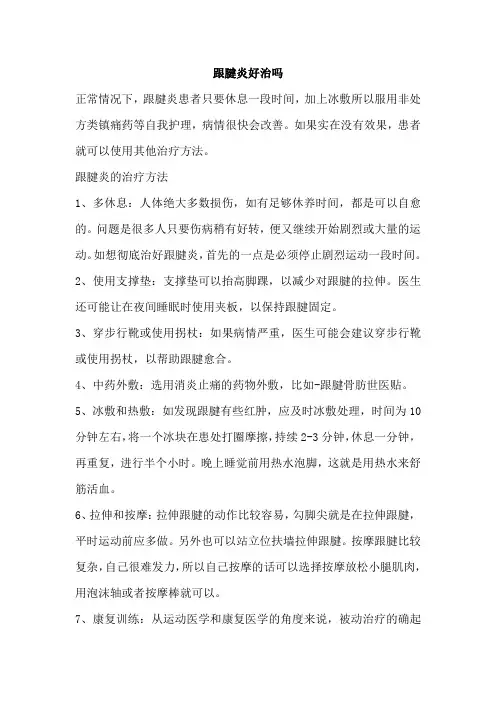 跟腱炎好治吗

正常情况下，跟腱炎患者只要休息一段时间，加上冰敷所以服用非处方类镇痛药等自我护理，病情很快会改善。如果实在没有效果，患者就可以使用其他治疗方法。

跟腱炎的治疗方法

1、多休息：人体绝大多数损伤，如有足够休养时间，都是可以自愈的。问题是很多人只要伤病稍有好转，便又继续开始剧烈或大量的运动。如想彻底治好跟腱炎，首先的一点是必须停止剧烈运动一段时间。

2、使用支撑垫：支撑垫可以抬高脚踝，以减少对跟腱的拉伸。医生还可能让在夜间睡眠时使用夹板，以保持跟腱固定。

3、穿步行靴或使用拐杖：如果病情严重，医生可能会建议穿步行靴或使用拐杖，以帮助跟腱愈合。

4、中药外敷：选用消炎止痛的药物外敷，比如-跟腱骨肪世医贴。

5、冰敷和热敷：如发现跟腱有些红肿，应及时冰敷处理，时间为10分钟左右，将一个冰块在患处打圈摩擦，持续2-3分钟，休息一分钟，再重复，进行半个小时。晚上睡觉前用热水泡脚，这就是用热水来舒筋活血。

6、拉伸和按摩：拉伸跟腱的动作比较容易，勾脚尖就是在拉伸跟腱，平时运动前应多做。另外也可以站立位扶墙拉伸跟腱。按摩跟腱比较复杂，自己很难发力，所以自己按摩的话可以选择按摩放松小腿肌肉，用泡沫轴或者按摩棒就可以。

7、康复训练：从运动医学和康复医学的角度来说，被动治疗的确起